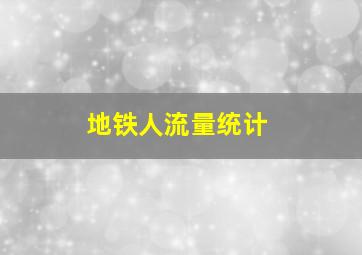 地铁人流量统计